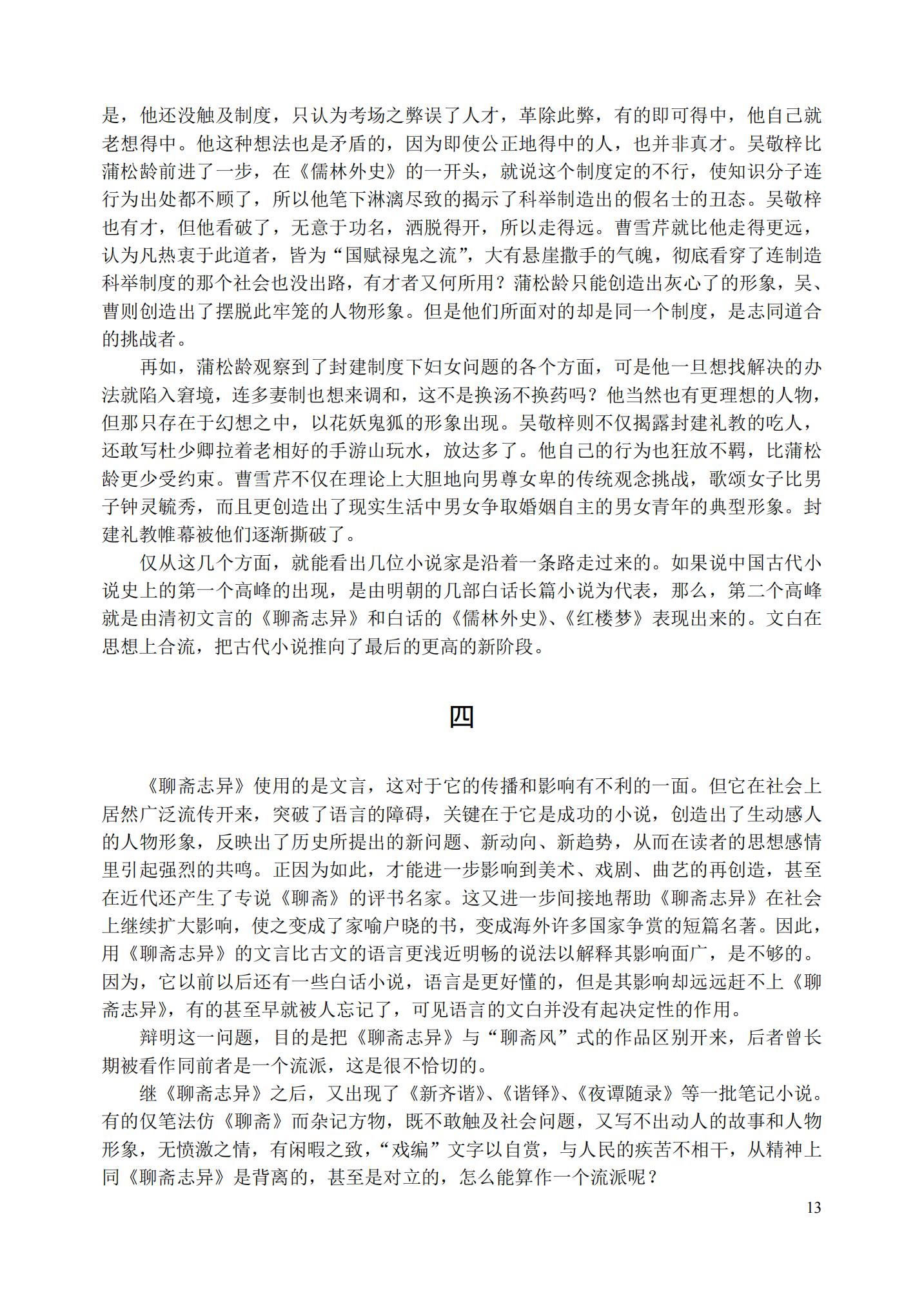 是，他还没触及制度，只认为考场之弊误了人才，革除此弊，有的即可得中，他自己就老想得中。他这种想法也是矛盾的，因为即使公正地得中的人，也并非真才。吴敬梓比蒲松龄前进了一步，在《儒林外史》的一开头，就说这个制度定的不行，使知识分子连行为出处都不顾了，所以他笔下淋漓尽致的揭示了科举制造出的假名士的丑态。吴敬梓也有才，但他看破了，无意于功名，洒脱得开，所以走得远。曹雪芹就比他走得更远，认为凡热衷于此道者，皆为“国赋禄鬼之流”，大有悬崖撒手的气魄，彻底看穿了连制造科举制度的那个社会也没出路，有才者又何所用？蒲松龄只能创造出灰心了的形象，吴、曹则创造出了摆脱此牢笼的人物形象。但是他们所面对的却是同一个制度，是志同道合的挑战者。

再如，蒲松龄观察到了封建制度下妇女问题的各个方面，可是他一旦想找解决的办法就陷入窘境，连多妻制也想来调和，这不是换汤不换药吗？他当然也有更理想的人物，但那只存在于幻想之中，以花妖鬼狐的形象出现。吴敬梓则不仅揭露封建礼教的吃人，还敢写杜少卿拉着老相好的手游山玩水，放达多了。他自己的行为也狂放不羁，比蒲松龄更少受约束。曹雪芹不仅在理论上大胆地向男尊女卑的传统观念挑战，歌颂女子比男子钟灵毓秀，而且更创造出了现实生活中男女争取婚姻自主的男女青年的典型形象。封建礼教帷幕被他们逐渐撕破了。

仅从这几个方面，就能看出几位小说家是沿着一条路走过来的。如果说中国古代小说史上的第一个高峰的出现，是由明朝的几部白话长篇小说为代表，那么，第二个高峰就是由清初文言的《聊斋志异》和白话的《儒林外史》、《红楼梦》表现出来的。文白在思想上合流，把古代小说推向了最后的更高的新阶段。

四

《聊斋志异》使用的是文言，这对于它的传播和影响有不利的一面。但它在社会上居然广泛流传开来，突破了语言的障碍，关键在于它是成功的小说，创造出了生动感人的人物形象，反映出了历史所提出的新问题、新动向、新趋势，从而在读者的思想感情里引起强烈的共鸣。正因为如此，才能进一步影响到美术、戏剧、曲艺的再创造，甚至在近代还产生了专说《聊斋》的评书名家。这又进一步间接地帮助《聊斋志异》在社会上继续扩大影响，使之变成了家喻户晓的书，变成海外许多国家争赏的短篇名著。因此，用《聊斋志异》的文言比古文的语言更浅近明畅的说法以解释其影响面广，是不够的。因为，它以前以后还有一些白话小说，语言是更好懂的，但是其影响却远远赶不上《聊斋志异》，有的甚至早就被人忘记了，可见语言的文白并没有起决定性的作用。

辩明这一问题，目的是把《聊斋志异》与“聊斋风”式的作品区别开来，后者曾长期被看作同前者是一个流派，这是很不恰切的。

继《聊斋志异》之后，又出现了《新齐谐》、《谐铎》、《夜谭随录》等一批笔记小说。有的仅笔法仿《聊斋》而杂记方物，既不敢触及社会问题，又写不出动人的故事和人物形象，无愤激之情，有闲暇之致，“戏编”文字以自赏，与人民的疾苦不相干，从精神上同《聊斋志异》是背离的，甚至是对立的，怎么能算作一个流派呢？

13